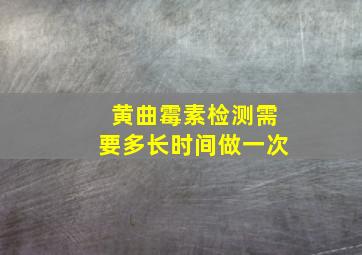 黄曲霉素检测需要多长时间做一次